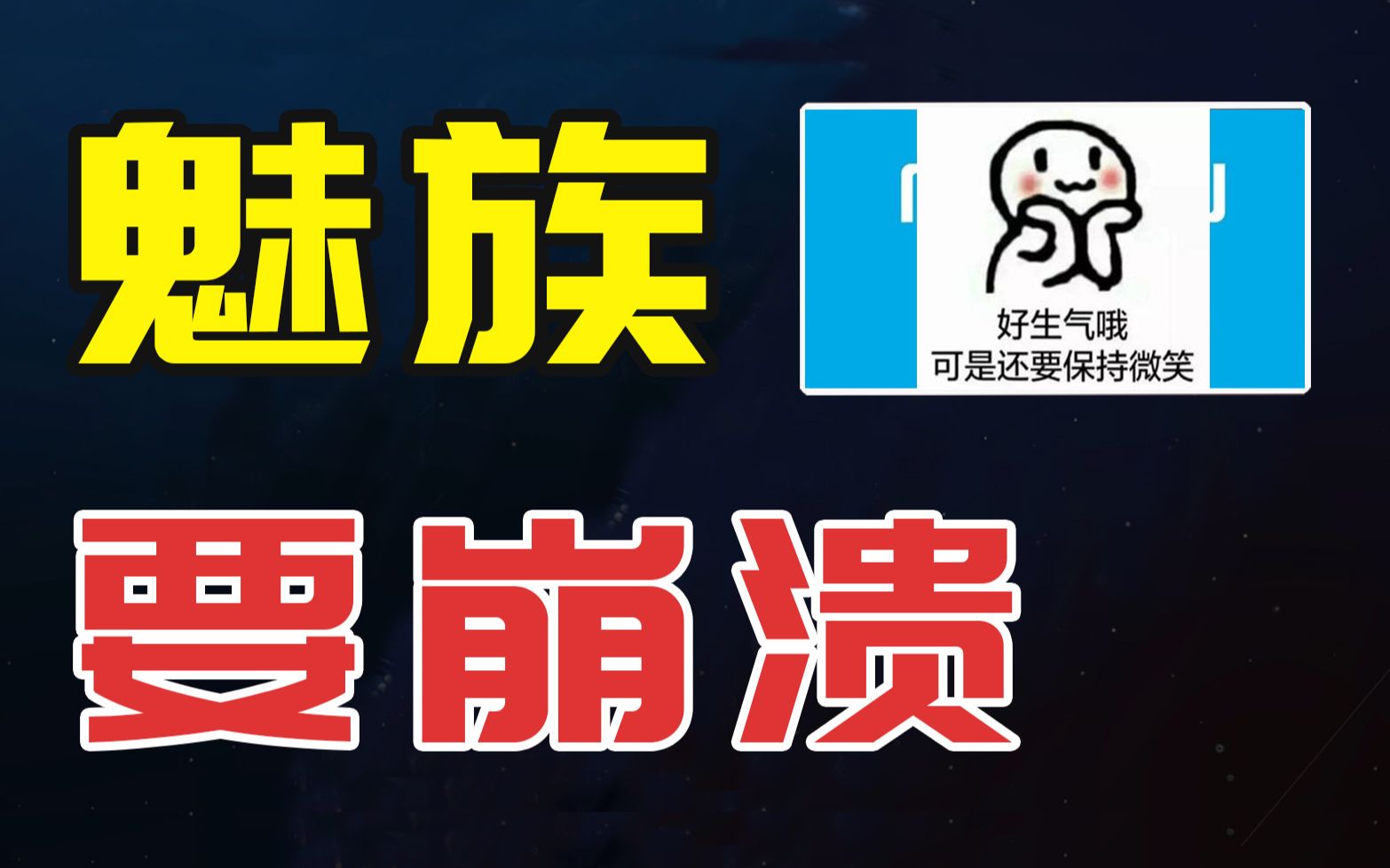 魅族

好生气哦
可是还要保持微笑

要崩溃